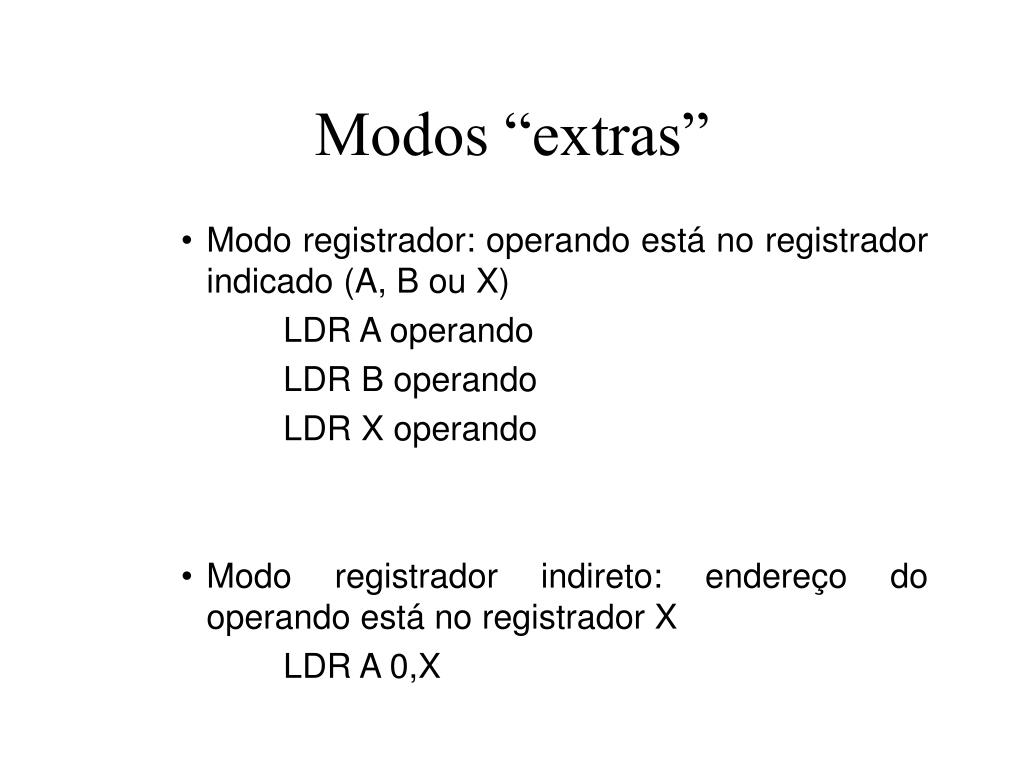 Modos “extras”

• Modo registrador: operando está no registrador indicado (A, B ou X)

LDR A operando

LDR B operando

LDR X operando

• Modo registrador indireto: endereço do operando está no registrador X

LDR A 0,X